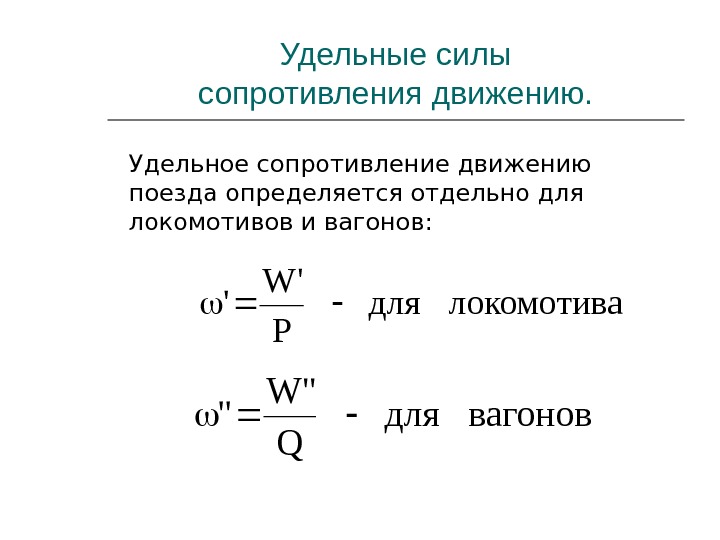 Удельные силы сопротивления движению.

Удельное сопротивление движению поезда определяется отдельно для локомотивов и вагонов:

$\omega' = \frac{W'}{P}$ - для локомотива

$\omega'' = \frac{W''}{Q}$ - для вагонов